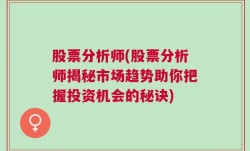 股票分析师(股票分析师揭秘市场趋势助你把握投资机会的秘诀)